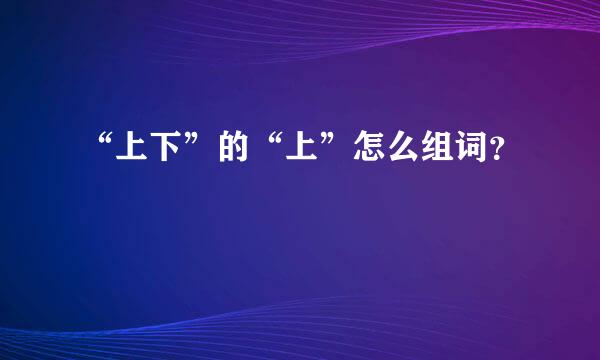 “上下”的“上”怎么组词?